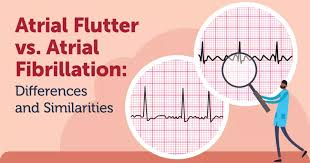 Atrial Flutter vs. Atrial Fibrillation:
Differences and Similarities